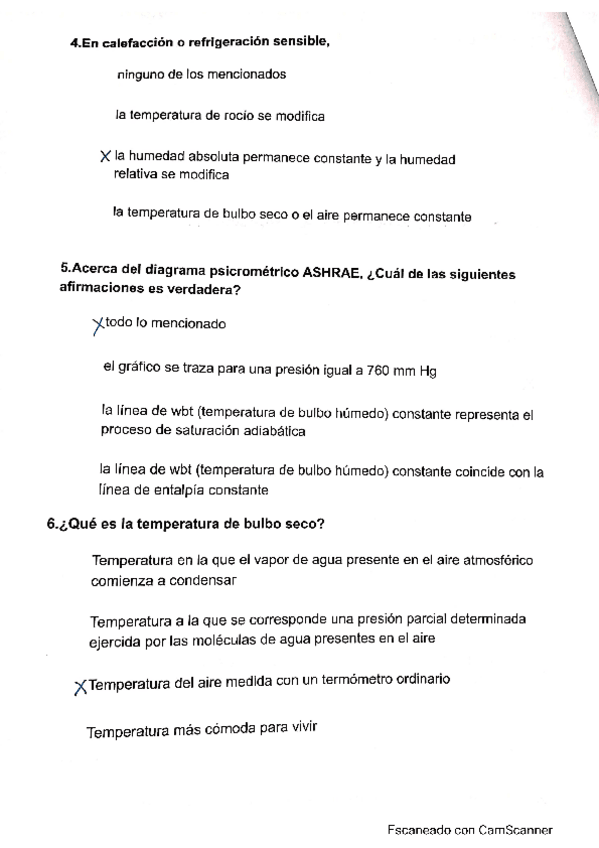 4.En calefacción o refrigeración sensible,

ninguno de los mencionados

la temperatura de rocío se modifica

X la humedad absoluta permanece constante y la humedad relativa se modifica

la temperatura de bulbo seco o el aire permanece constante

5.Acerca del diagrama psicrométrico ASHRAE, ¿Cuál de las siguientes afirmaciones es verdadera?

X todo lo mencionado

el gráfico se traza para una presión igual a 760 mm Hg

la línea de wbt (temperatura de bulbo húmedo) constante representa el proceso de saturación adiabática

la línea de wbt (temperatura de bulbo húmedo) constante coincide con la línea de entalpía constante

6.¿Qué es la temperatura de bulbo seco?

Temperatura en la que el vapor de agua presente en el aire atmosférico comienza a condensar

Temperatura a la que se corresponde una presión parcial determinada ejercida por las moléculas de agua presentes en el aire

X Temperatura del aire medida con un termómetro ordinario

Temperatura más cómoda para vivir

Escaneado con CamScanner